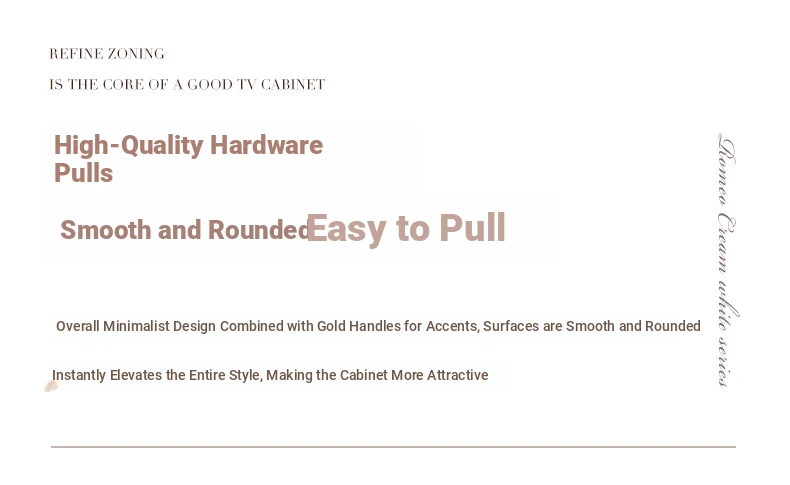 REFINE ZONING

IS THE CORE OF A GOOD TV CABINET

High-Quality Hardware Pulls

Smooth and Rounded Easy to Pull

Overall Minimalist Design Combined with Gold Handles for Accents, Surfaces are Smooth and Rounded

Instantly Elevates the Entire Style, Making the Cabinet More Attractive

Romeo Cream white series